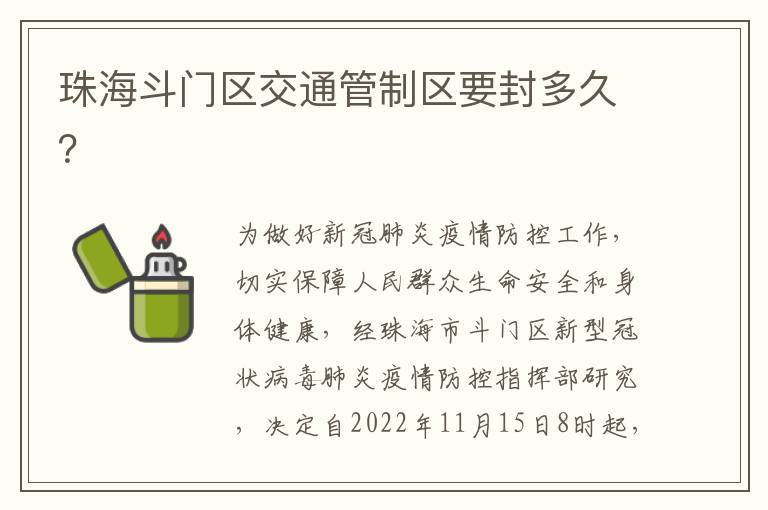 珠海斗门区交通管制区要封多久？

为做好新冠肺炎疫情防控工作，切实保障人民群众生命安全和身体健康，经珠海市斗门区新型冠状病毒肺炎疫情防控指挥部研究，决定自2022年11月15日8时起，